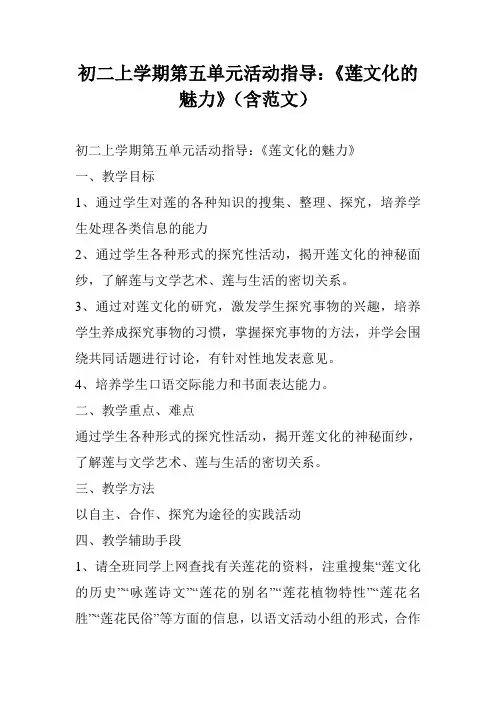 初二上学期第五单元活动指导：《莲文化的魅力》（含范文）

初二上学期第五单元活动指导：《莲文化的魅力》

一、教学目标

1、通过学生对莲的各种知识的搜集、整理、探究，培养学生处理各类信息的能力

2、通过学生各种形式的探究性活动，揭开莲文化的神秘面纱，了解莲与文学艺术、莲与生活的密切关系。

3、通过对莲文化的研究，激发学生探究事物的兴趣，培养学生养成探究事物的习惯，掌握探究事物的方法，并学会围绕共同话题进行讨论，有针对性地发表意见。

4、培养学生口语交际能力和书面表达能力。

二、教学重点、难点

通过学生各种形式的探究性活动，揭开莲文化的神秘面纱，了解莲与文学艺术、莲与生活的密切关系。

三、教学方法

以自主、合作、探究为途径的实践活动

四、教学辅助手段

1、请全班同学上网查找有关莲花的资料，注重搜集“莲文化的历史”“咏莲诗文”“莲花的别名”“莲花植物特性”“莲花名胜”“莲花民俗”等方面的信息，以语文活动小组的形式，合作